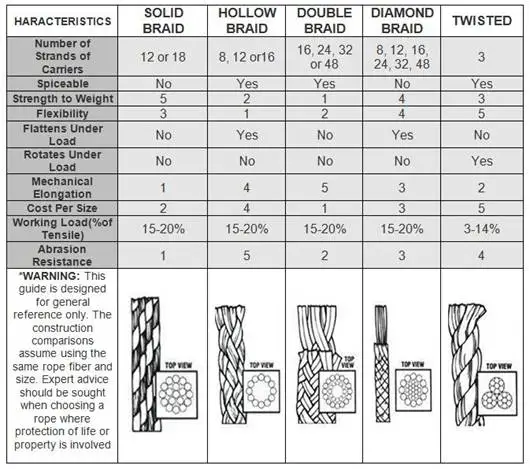 | HARACTERISTICS | SOLID BRAID | HOLLOW BRAID | DOUBLE BRAID | DIAMOND BRAID | TWISTED |
|---|---|---|---|---|---|
| Number of Strands of Carriers | 12 or 18 | 8, 12 or16 | 16, 24, 32 or 48 | 8, 12, 16, 24, 32, 48 | 3 |
| Spiceable | No | Yes | Yes | No | Yes |
| Strength to Weight | 5 | 2 | 1 | 4 | 3 |
| Flexibility | 3 | 1 | 2 | 4 | 5 |
| Flattens Under Load | No | Yes | No | Yes | No |
| Rotates Under Load | No | No | No | No | Yes |
| Mechanical Elongation | 1 | 4 | 5 | 3 | 2 |
| Cost Per Size | 2 | 4 | 1 | 3 | 5 |
| Working Load(%of Tensile) | 15-20% | 15-20% | 15-20% | 15-20% | 3-14% |
| Abrasion Resistance | 1 | 5 | 2 | 3 | 4 |
| *WARNING: This guide is designed for general reference only. The construction comparisons assume using the same rope fiber and size. Expert advice should be sought when choosing a rope where protection of life or property is involved | TOP VIEW | TOP VIEW | TOP VIEW | TOP VIEW | TOP VIEW |